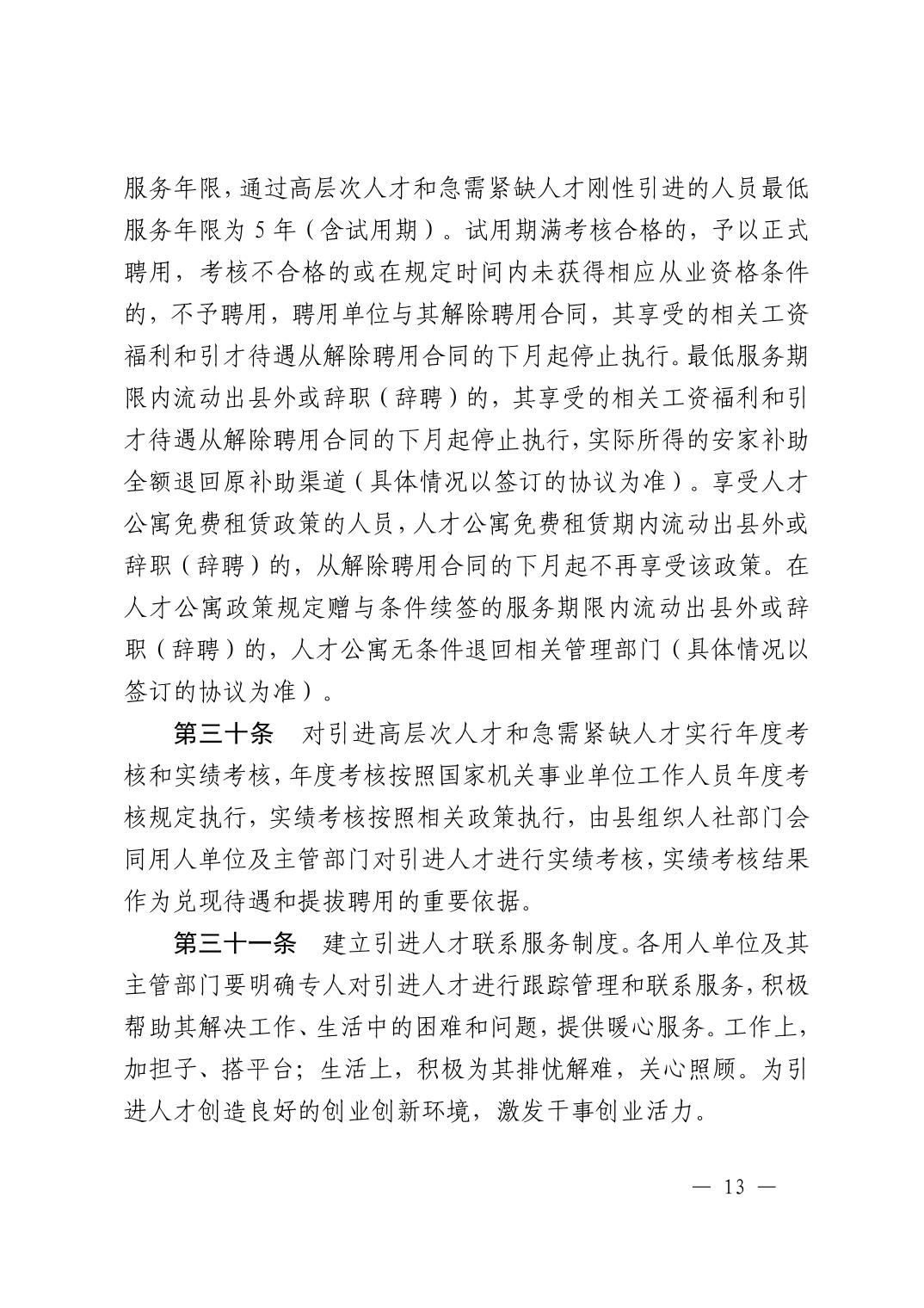 服务年限，通过高层次人才和急需紧缺人才刚性引进的人员最低服务年限为 5 年（含试用期）。试用期满考核合格的，予以正式聘用，考核不合格的或在规定时间内未获得相应从业资格条件的，不予聘用，聘用单位与其解除聘用合同，其享受的相关工资福利和引才待遇从解除聘用合同的下月起停止执行。最低服务期限内流动出县外或辞职（辞聘）的，其享受的相关工资福利和引才待遇从解除聘用合同的下月起停止执行，实际所得的安家补助全额退回原补助渠道（具体情况以签订的协议为准）。享受人才公寓免费租赁政策的人员，人才公寓免费租赁期内流动出县外或辞职（辞聘）的，从解除聘用合同的下月起不再享受该政策。在人才公寓政策规定赠与条件续签的服务期限内流动出县外或辞职（辞聘）的，人才公寓无条件退回相关管理部门（具体情况以签订的协议为准）。

第三十条　对引进高层次人才和急需紧缺人才实行年度考核和实绩考核，年度考核按照国家机关事业单位工作人员年度考核规定执行，实绩考核按照相关政策执行，由县组织人社部门会同用人单位及主管部门对引进人才进行实绩考核，实绩考核结果作为兑现待遇和提拔聘用的重要依据。

第三十一条　建立引进人才联系服务制度。各用人单位及其主管部门要明确专人对引进人才进行跟踪管理和联系服务，积极帮助其解决工作、生活中的困难和问题，提供暖心服务。工作上，加担子、搭平台；生活上，积极为其排忧解难，关心照顾。为引进人才创造良好的创业创新环境，激发干事创业活力。

— 13 —